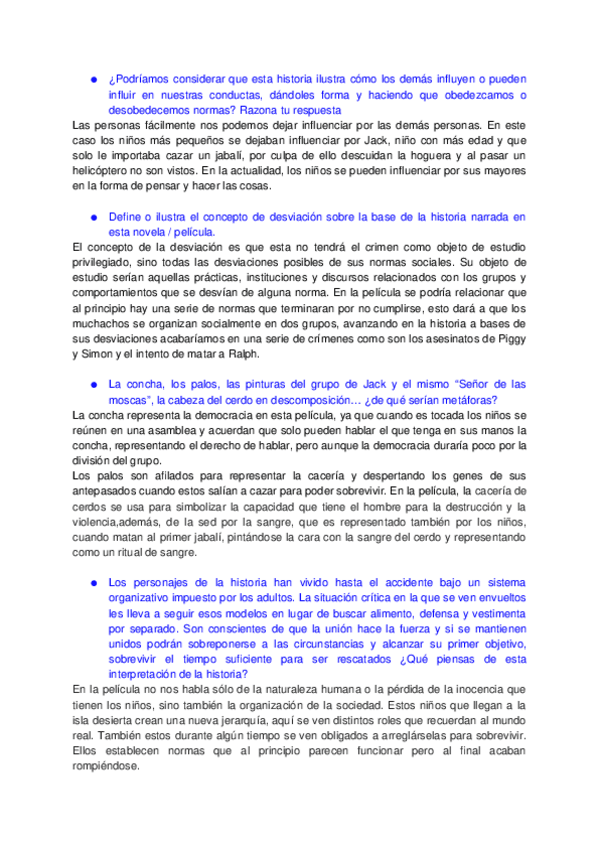 ● ¿Podríamos considerar que esta historia ilustra cómo los demás influyen o pueden influir en nuestras conductas, dándoles forma y haciendo que obedezcamos o desobedecemos normas? Razona tu respuesta

Las personas fácilmente nos podemos dejar influenciar por las demás personas. En este caso los niños más pequeños se dejaban influenciar por Jack, niño con más edad y que solo le importaba cazar un jabalí, por culpa de ello descuidan la hoguera y al pasar un helicóptero no son vistos. En la actualidad, los niños se pueden influenciar por sus mayores en la forma de pensar y hacer las cosas.

● Define o ilustra el concepto de desviación sobre la base de la historia narrada en esta novela / película.

El concepto de la desviación es que esta no tendrá el crimen como objeto de estudio privilegiado, sino todas las desviaciones posibles de sus normas sociales. Su objeto de estudio serían aquellas prácticas, instituciones y discursos relacionados con los grupos y comportamientos que se desvían de alguna norma. En la película se podría relacionar que al principio hay una serie de normas que terminaran por no cumplirse, esto dará a que los muchachos se organizan socialmente en dos grupos, avanzando en la historia a bases de sus desviaciones acabaríamos en una serie de crímenes como son los asesinatos de Piggy y Simon y el intento de matar a Ralph.

● La concha, los palos, las pinturas del grupo de Jack y el mismo "Señor de las moscas", la cabeza del cerdo en descomposición… ¿de qué serían metáforas?

La concha representa la democracia en esta película, ya que cuando es tocada los niños se reúnen en una asamblea y acuerdan que solo pueden hablar el que tenga en sus manos la concha, representando el derecho de hablar, pero aunque la democracia duraría poco por la división del grupo.
Los palos son afilados para representar la cacería y despertando los genes de sus antepasados cuando estos salían a cazar para poder sobrevivir. En la película, la cacería de cerdos se usa para simbolizar la capacidad que tiene el hombre para la destrucción y la violencia,además, de la sed por la sangre, que es representado también por los niños, cuando matan al primer jabalí, pintándose la cara con la sangre del cerdo y representando como un ritual de sangre.

● Los personajes de la historia han vivido hasta el accidente bajo un sistema organizativo impuesto por los adultos. La situación crítica en la que se ven envueltos les lleva a seguir esos modelos en lugar de buscar alimento, defensa y vestimenta por separado. Son conscientes de que la unión hace la fuerza y si se mantienen unidos podrán sobreponerse a las circunstancias y alcanzar su primer objetivo, sobrevivir el tiempo suficiente para ser rescatados ¿Qué piensas de esta interpretación de la historia?

En la película no nos habla sólo de la naturaleza humana o la pérdida de la inocencia que tienen los niños, sino también la organización de la sociedad. Estos niños que llegan a la isla desierta crean una nueva jerarquía, aquí se ven distintos roles que recuerdan al mundo real. También estos durante algún tiempo se ven obligados a arreglárselas para sobrevivir. Ellos establecen normas que al principio parecen funcionar pero al final acaban rompiéndose.